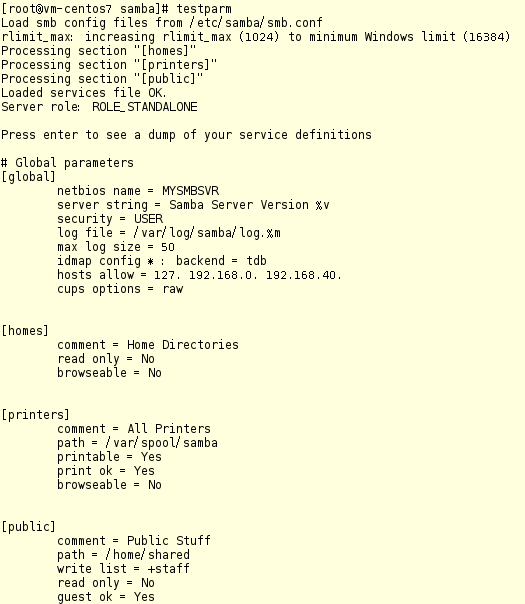 [root@vm-centos7 samba]# testparm
Load smb config files from /etc/samba/smb.conf
rlimit_max: increasing rlimit_max (1024) to minimum Windows limit (16384)
Processing section "[homes]"
Processing section "[printers]"
Processing section "[public]"
Loaded services file OK.
Server role: ROLE_STANDALONE

Press enter to see a dump of your service definitions

# Global parameters
[global]
netbios name = MYSMBSVR
server string = Samba Server Version %v
security = USER
log file = /var/log/samba/log.%m
max log size = 50
idmap config * : backend = tdb
hosts allow = 127. 192.168.0. 192.168.40.
cups options = raw

[homes]
comment = Home Directories
read only = No
browseable = No

[printers]
comment = All Printers
path = /var/spool/samba
printable = Yes
print ok = Yes
browseable = No

[public]
comment = Public Stuff
path = /home/shared
write list = +staff
read only = No
guest ok = Yes